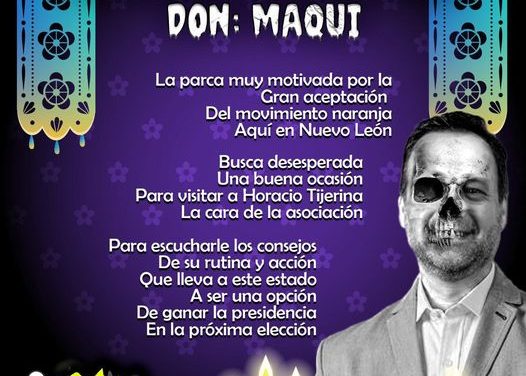 DON: MAQUI

La parca muy motivada por la
Gran aceptación
Del movimiento naranja
Aquí en Nuevo León

Busca desesperada
Una buena ocasión
Para visitar a Horacio Tijerina
La cara de la asociación

Para escucharle los consejos
De su rutina y acción
Que lleva a este estado
A ser una opción
De ganar la presidencia
En la próxima elección